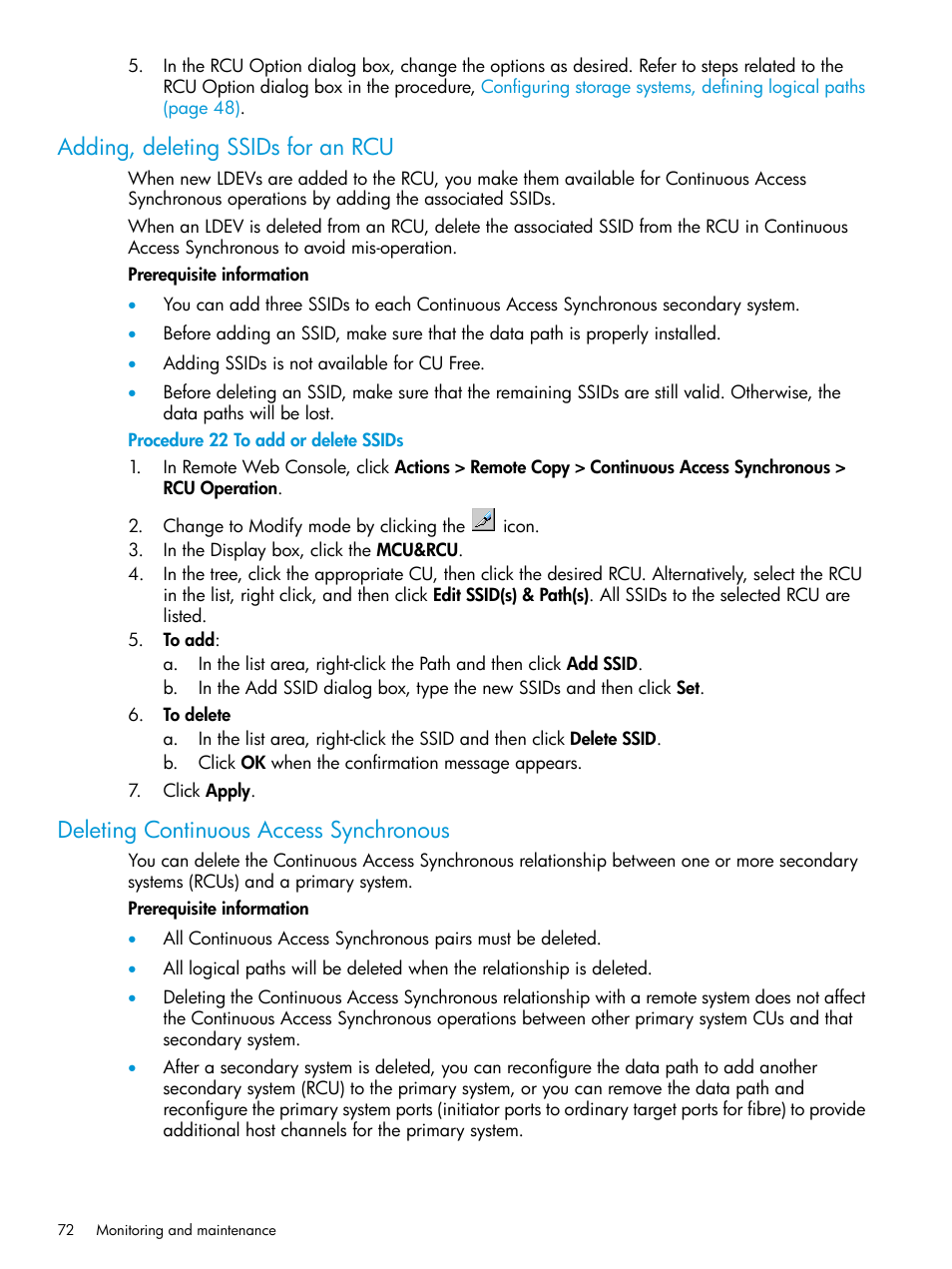 5. In the RCU Option dialog box, change the options as desired. Refer to steps related to the RCU Option dialog box in the procedure, Configuring storage systems, defining logical paths (page 48).

Adding, deleting SSIDs for an RCU

When new LDEVs are added to the RCU, you make them available for Continuous Access Synchronous operations by adding the associated SSIDs.

When an LDEV is deleted from an RCU, delete the associated SSID from the RCU in Continuous Access Synchronous to avoid mis-operation.

Prerequisite information

• You can add three SSIDs to each Continuous Access Synchronous secondary system.
• Before adding an SSID, make sure that the data path is properly installed.
• Adding SSIDs is not available for CU Free.
• Before deleting an SSID, make sure that the remaining SSIDs are still valid. Otherwise, the data paths will be lost.

Procedure 22 To add or delete SSIDs

1. In Remote Web Console, click Actions > Remote Copy > Continuous Access Synchronous > RCU Operation.
2. Change to Modify mode by clicking the icon.
3. In the Display box, click the MCU&RCU.
4. In the tree, click the appropriate CU, then click the desired RCU. Alternatively, select the RCU in the list, right click, and then click Edit SSID(s) & Path(s). All SSIDs to the selected RCU are listed.
5. To add:
a. In the list area, right-click the Path and then click Add SSID.
b. In the Add SSID dialog box, type the new SSIDs and then click Set.
6. To delete
a. In the list area, right-click the SSID and then click Delete SSID.
b. Click OK when the confirmation message appears.
7. Click Apply.

Deleting Continuous Access Synchronous

You can delete the Continuous Access Synchronous relationship between one or more secondary systems (RCUs) and a primary system.

Prerequisite information

• All Continuous Access Synchronous pairs must be deleted.
• All logical paths will be deleted when the relationship is deleted.
• Deleting the Continuous Access Synchronous relationship with a remote system does not affect the Continuous Access Synchronous operations between other primary system CUs and that secondary system.
• After a secondary system is deleted, you can reconfigure the data path to add another secondary system (RCU) to the primary system, or you can remove the data path and reconfigure the primary system ports (initiator ports to ordinary target ports for fibre) to provide additional host channels for the primary system.

72 Monitoring and maintenance